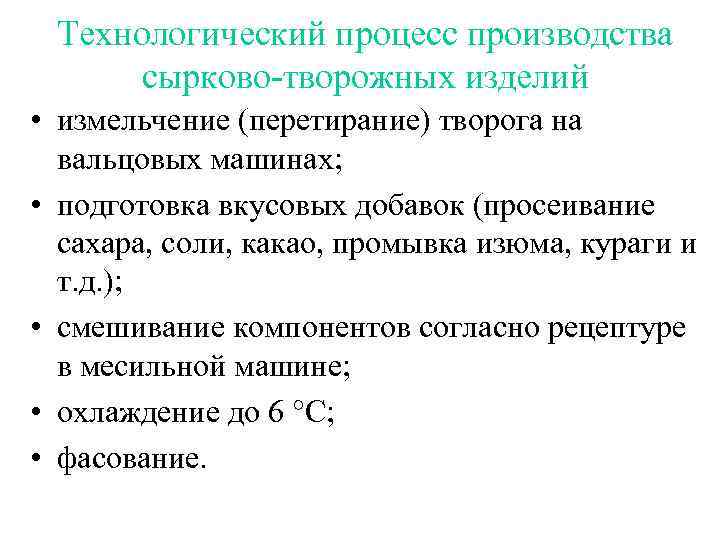 Технологический процесс производства сырково-творожных изделий

• измельчение (перетирание) творога на вальцовых машинах;
• подготовка вкусовых добавок (просеивание сахара, соли, какао, промывка изюма, кураги и т.д.);
• смешивание компонентов согласно рецептуре в месильной машине;
• охлаждение до 6 °С;
• фасование.